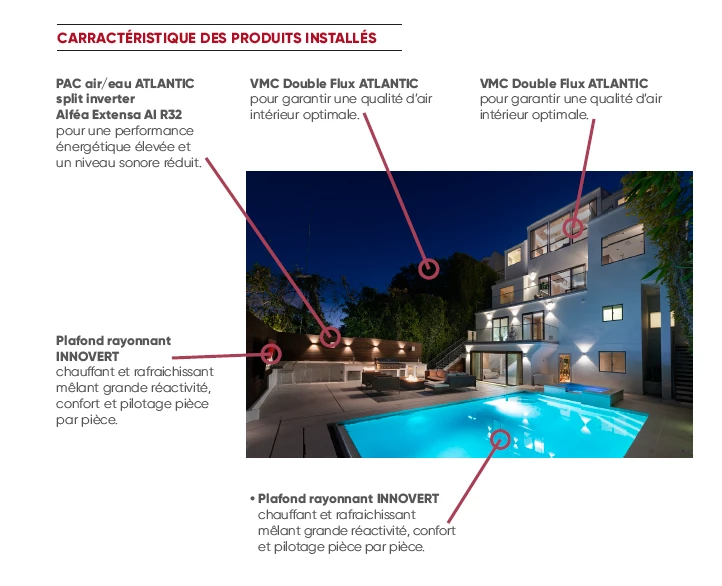 CARRACTÉRISTIQUE DES PRODUITS INSTALLÉS

PAC air/eau ATLANTIC split inverter Alféa Extensa AI R32 pour une performance énergétique élevée et un niveau sonore réduit.

VMC Double Flux ATLANTIC pour garantir une qualité d'air intérieur optimale.

VMC Double Flux ATLANTIC pour garantir une qualité d'air intérieur optimale.

Plafond rayonnant INNOVERT chauffant et rafraichissant mêlant grande réactivité, confort et pilotage pièce par pièce.

• Plafond rayonnant INNOVERT chauffant et rafraichissant mêlant grande réactivité, confort et pilotage pièce par pièce.